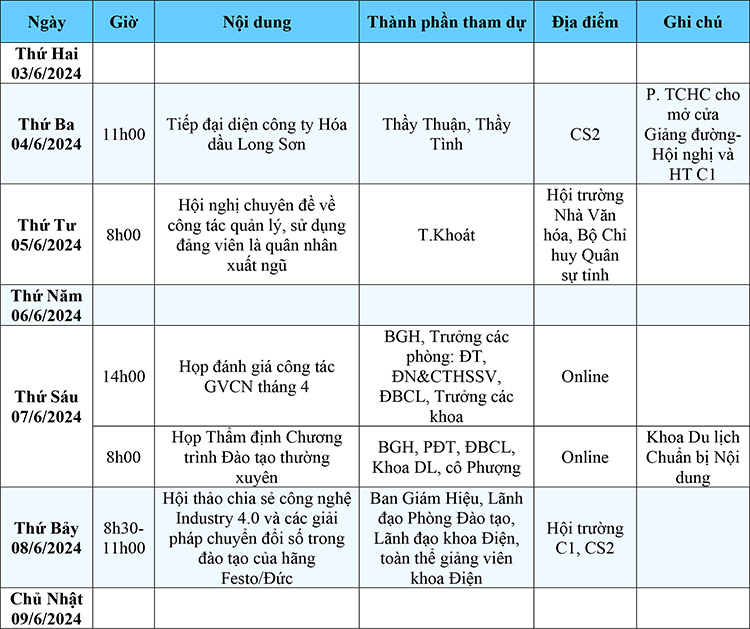 | Ngày | Giờ | Nội dung | Thành phần tham dự | Địa điểm | Ghi chú |
|---|---|---|---|---|---|
| Thứ Hai 03/6/2024 | | | | | |
| Thứ Ba 04/6/2024 | 11h00 | Tiếp đại diện công ty Hóa dầu Long Sơn | Thầy Thuận, Thầy Tình | CS2 | P. TCHC cho mở cửa Giảng đường-Hội nghị và HT C1 |
| Thứ Tư 05/6/2024 | 8h00 | Hội nghị chuyên đề về công tác quản lý, sử dụng đảng viên là quân nhân xuất ngũ | T.Khoát | Hội trường Nhà Văn hóa, Bộ Chỉ huy Quân sự tỉnh | |
| Thứ Năm 06/6/2024 | | | | | |
| Thứ Sáu 07/6/2024 | 14h00 | Họp đánh giá công tác GVCN tháng 4 | BGH, Trưởng các phòng: ĐT, ĐN&CTHSSV, ĐBCL, Trưởng các khoa | Online | |
| | 8h00 | Họp Thẩm định Chương trình Đào tạo thường xuyên | BGH, PĐT, ĐBCL, Khoa DL, cô Phượng | Online | Khoa Du lịch Chuẩn bị Nội dung |
| Thứ Bảy 08/6/2024 | 8h30-11h00 | Hội thảo chia sẻ công nghệ Industry 4.0 và các giải pháp chuyển đổi số trong đào tạo của hãng Festo/Đức | Ban Giám Hiệu, Lãnh đạo Phòng Đào tạo, Lãnh đạo khoa Điện, toàn thể giảng viên khoa Điện | Hội trường C1, CS2 | |
| Chủ Nhật 09/6/2024 | | | | | |